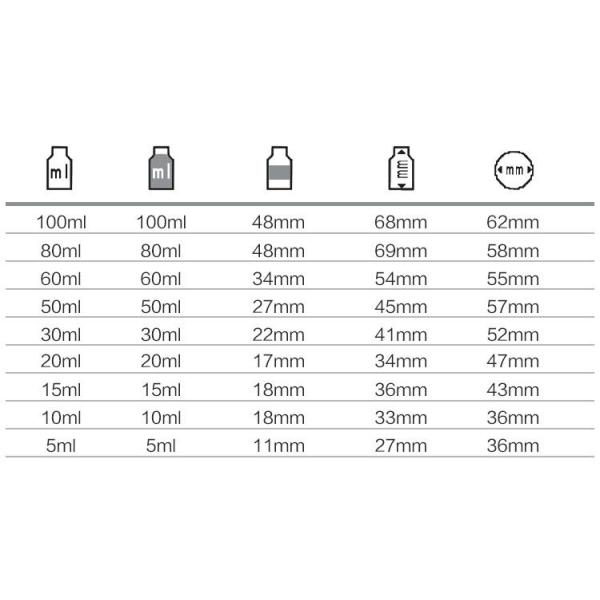 | ml | ml | | mm | mm |
|---|---|---|---|---|
| 100ml | 100ml | 48mm | 68mm | 62mm |
| 80ml | 80ml | 48mm | 69mm | 58mm |
| 60ml | 60ml | 34mm | 54mm | 55mm |
| 50ml | 50ml | 27mm | 45mm | 57mm |
| 30ml | 30ml | 22mm | 41mm | 52mm |
| 20ml | 20ml | 17mm | 34mm | 47mm |
| 15ml | 15ml | 18mm | 36mm | 43mm |
| 10ml | 10ml | 18mm | 33mm | 36mm |
| 5ml | 5ml | 11mm | 27mm | 36mm |